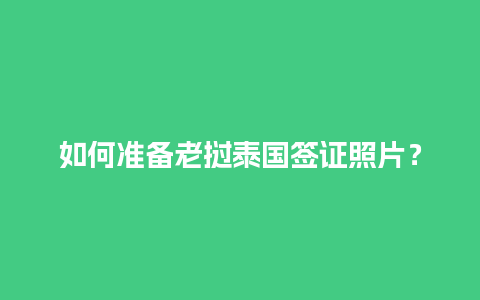 如何准备老挝泰国签证照片？